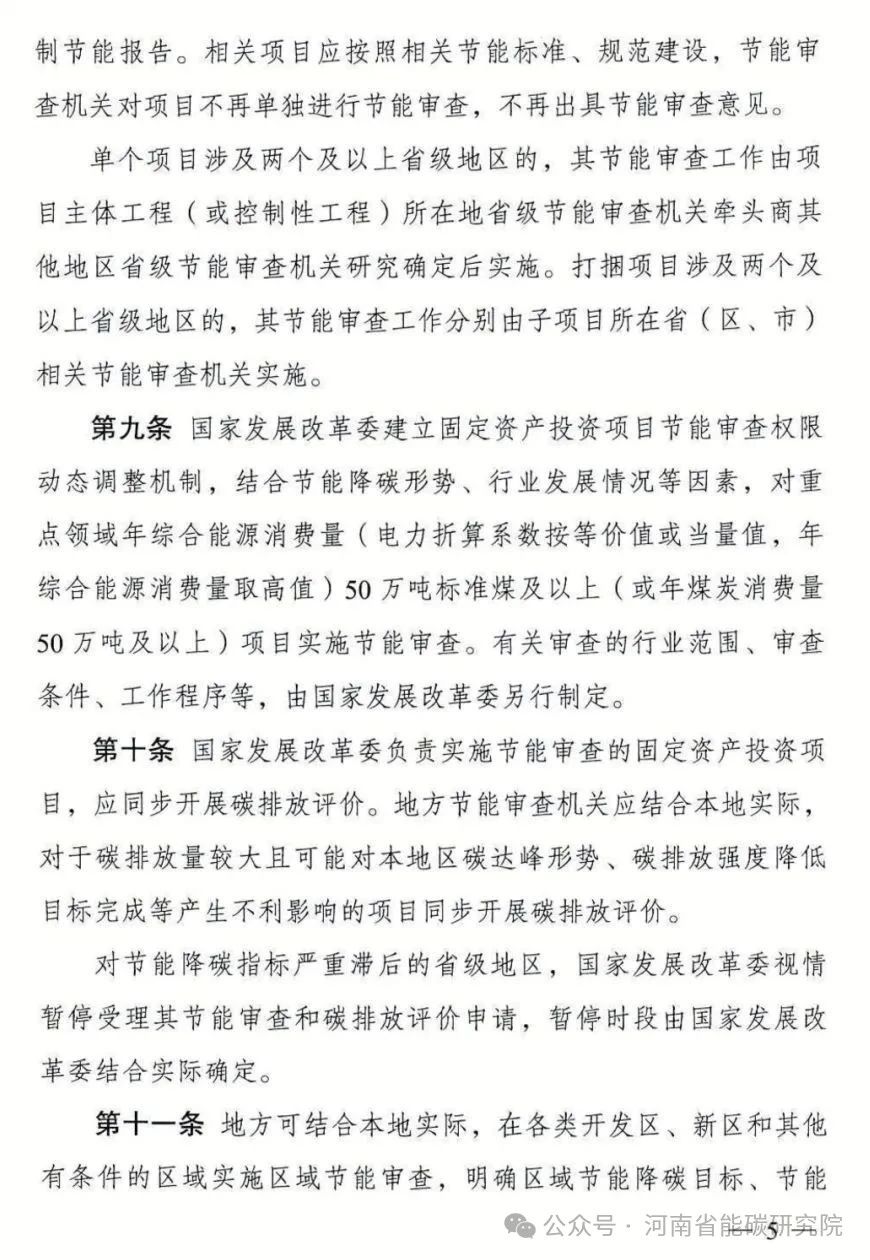 制节能报告。相关项目应按照相关节能标准、规范建设，节能审查机关对项目不再单独进行节能审查，不再出具节能审查意见。

单个项目涉及两个及以上省级地区的，其节能审查工作由项目主体工程（或控制性工程）所在地省级节能审查机关牵头商其他地区省级节能审查机关研究确定后实施。打捆项目涉及两个及以上省级地区的，其节能审查工作分别由子项目所在省（区、市）相关节能审查机关实施。

第九条 国家发展改革委建立固定资产投资项目节能审查权限动态调整机制，结合节能降碳形势、行业发展情况等因素，对重点领域年综合能源消费量（电力折算系数按等价值或当量值，年综合能源消费量取高值）50万吨标准煤及以上（或年煤炭消费量50万吨及以上）项目实施节能审查。有关审查的行业范围、审查条件、工作程序等，由国家发展改革委另行制定。

第十条 国家发展改革委负责实施节能审查的固定资产投资项目，应同步开展碳排放评价。地方节能审查机关应结合本地实际，对于碳排放量较大且可能对本地区碳达峰形势、碳排放强度降低目标完成等产生不利影响的项目同步开展碳排放评价。

对节能降碳指标严重滞后的省级地区，国家发展改革委视情暂停受理其节能审查和碳排放评价申请，暂停时段由国家发展改革委结合实际确定。

第十一条 地方可结合本地实际，在各类开发区、新区和其他有条件的区域实施区域节能审查，明确区域节能降碳目标、节能

公众号 · 河南省能碳研究院

5